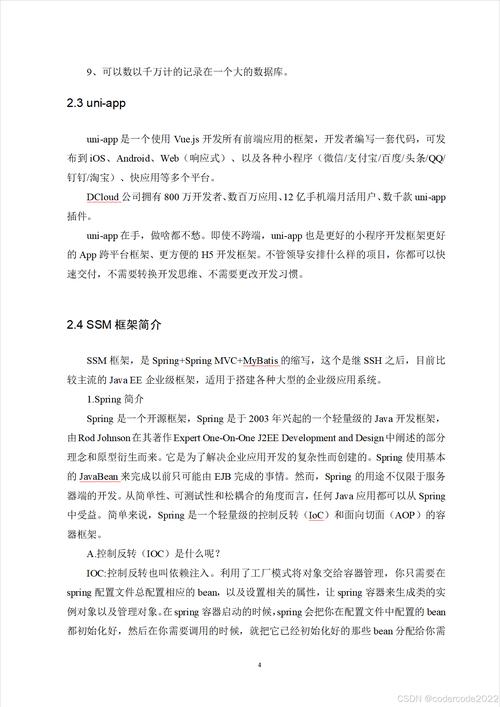 9、可以数以千万计的记录在一个大的数据库。

2.3 uni-app

uni-app 是一个使用 Vue.js 开发所有前端应用的框架，开发者编写一套代码，可发布到 iOS、Android、Web（响应式）、以及各种小程序（微信/支付宝/百度/头条/QQ/钉钉/淘宝）、快应用等多个平台。

DCloud 公司拥有 800 万开发者、数百万应用、12 亿手机端月活用户、数千款 uni-app 插件。

uni-app 在手，做啥都不愁。即使不跨端，uni-app 也是更好的小程序开发框架更好的 App 跨平台框架、更方便的 H5 开发框架。不管领导安排什么样的项目，你都可以快速交付，不需要转换开发思维、不需要更改开发习惯。

2.4 SSM 框架简介

SSM 框架，是 Spring+Spring MVC+MyBatis 的缩写，这个是继 SSH 之后，目前比较主流的 Java EE 企业级框架，适用于搭建各种大型的企业级应用系统。

1.Spring 简介

Spring 是一个开源框架，Spring 是于 2003 年兴起的一个轻量级的 Java 开发框架，由 Rod Johnson 在其著作 Expert One-On-One J2EE Development and Design 中阐述的部分理念和原型衍生而来。它是为了解决企业应用开发的复杂性而创建的。Spring 使用基本的 JavaBean 来完成以前只可能由 EJB 完成的事情。然而，Spring 的用途不仅限于服务器端的开发。从简单性、可测试性和松耦合的角度而言，任何 Java 应用都可以从 Spring 中受益。简单来说，Spring 是一个轻量级的控制反转（IoC）和面向切面（AOP）的容器框架。

A.控制反转（IOC）是什么呢？

IOC:控制反转也叫依赖注入。利用了工厂模式将对象交给容器管理，你只需要在 spring 配置文件总配置相应的 bean，以及设置相关的属性，让 spring 容器来生成类的实例对象以及管理对象。在 spring 容器启动的时候，spring 会把你在配置文件中配置的 bean 都初始化好，然后在你需要调用的时候，就把它已经初始化好的那些 bean 分配给你需

4

CSDN @codercode2022